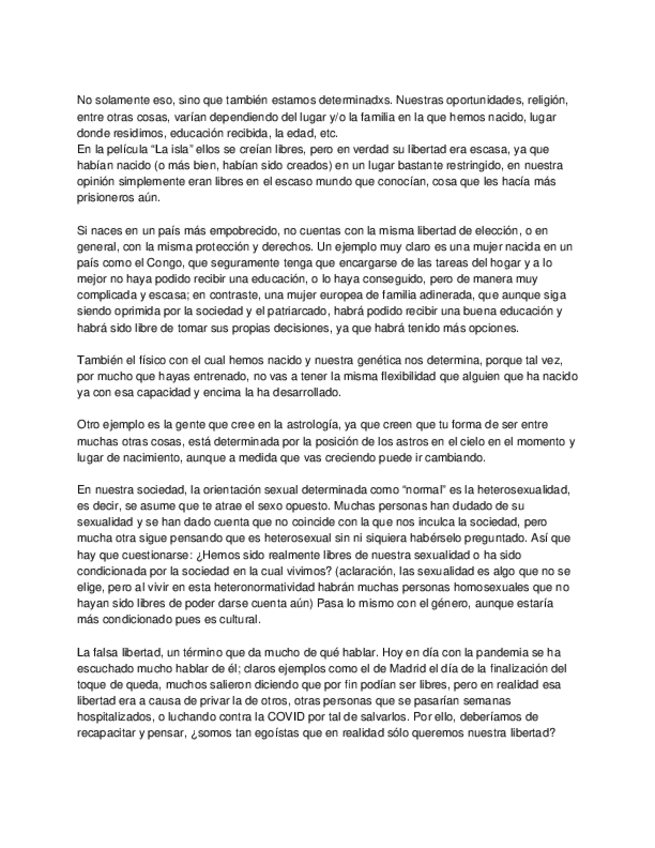 No solamente eso, sino que también estamos determinadxs. Nuestras oportunidades, religión, entre otras cosas, varían dependiendo del lugar y/o la familia en la que hemos nacido, lugar donde residimos, educación recibida, la edad, etc.
En la película "La isla" ellos se creían libres, pero en verdad su libertad era escasa, ya que habían nacido (o más bien, habían sido creados) en un lugar bastante restringido, en nuestra opinión simplemente eran libres en el escaso mundo que conocían, cosa que les hacía más prisioneros aún.

Si naces en un país más empobrecido, no cuentas con la misma libertad de elección, o en general, con la misma protección y derechos. Un ejemplo muy claro es una mujer nacida en un país como el Congo, que seguramente tenga que encargarse de las tareas del hogar y a lo mejor no haya podido recibir una educación, o lo haya conseguido, pero de manera muy complicada y escasa; en contraste, una mujer europea de familia adinerada, que aunque siga siendo oprimida por la sociedad y el patriarcado, habrá podido recibir una buena educación y habrá sido libre de tomar sus propias decisiones, ya que habrá tenido más opciones.

También el físico con el cual hemos nacido y nuestra genética nos determina, porque tal vez, por mucho que hayas entrenado, no vas a tener la misma flexibilidad que alguien que ha nacido ya con esa capacidad y encima la ha desarrollado.

Otro ejemplo es la gente que cree en la astrología, ya que creen que tu forma de ser entre muchas otras cosas, está determinada por la posición de los astros en el cielo en el momento y lugar de nacimiento, aunque a medida que vas creciendo puede ir cambiando.

En nuestra sociedad, la orientación sexual determinada como "normal" es la heterosexualidad, es decir, se asume que te atrae el sexo opuesto. Muchas personas han dudado de su sexualidad y se han dado cuenta que no coincide con la que nos inculca la sociedad, pero mucha otra sigue pensando que es heterosexual sin ni siquiera habérselo preguntado. Así que hay que cuestionarse: ¿Hemos sido realmente libres de nuestra sexualidad o ha sido condicionada por la sociedad en la cual vivimos? (aclaración, las sexualidad es algo que no se elige, pero al vivir en esta heteronormatividad habrán muchas personas homosexuales que no hayan sido libres de poder darse cuenta aún) Pasa lo mismo con el género, aunque estaría más condicionado pues es cultural.

La falsa libertad, un término que da mucho de qué hablar. Hoy en día con la pandemia se ha escuchado mucho hablar de él; claros ejemplos como el de Madrid el día de la finalización del toque de queda, muchos salieron diciendo que por fin podían ser libres, pero en realidad esa libertad era a causa de privar la de otros, otras personas que se pasarían semanas hospitalizados, o luchando contra la COVID por tal de salvarlos. Por ello, deberíamos de recapacitar y pensar, ¿somos tan egoístas que en realidad sólo queremos nuestra libertad?